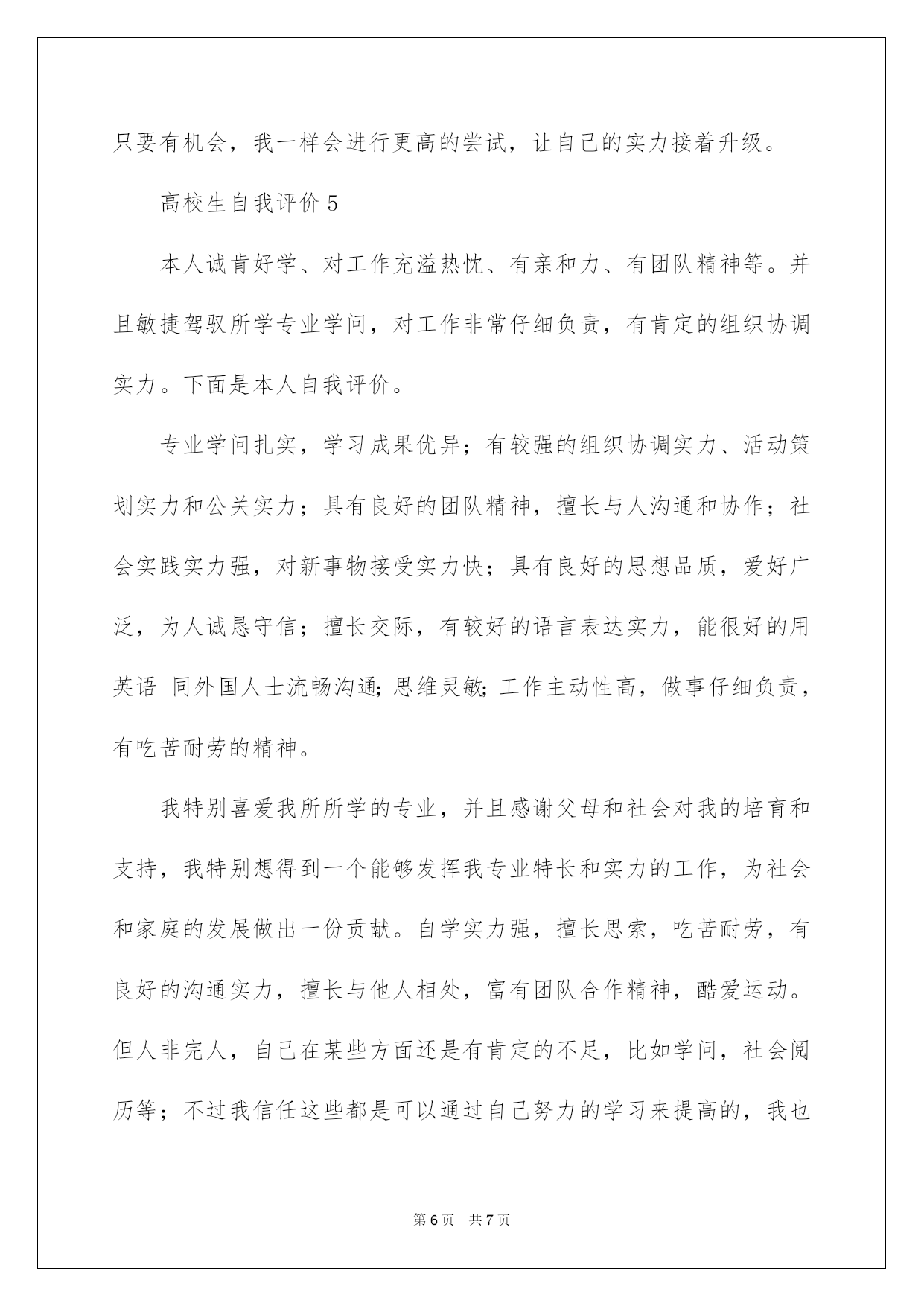 只要有机会，我一样会进行更高的尝试，让自己的实力接着升级。

高校生自我评价 5

本人诚肯好学、对工作充溢热忱、有亲和力、有团队精神等。并且敏捷驾驭所学专业学问，对工作非常仔细负责，有肯定的组织协调实力。下面是本人自我评价。

专业学问扎实，学习成果优异；有较强的组织协调实力、活动策划实力和公关实力；具有良好的团队精神，擅长与人沟通和协作；社会实践实力强，对新事物接受实力快；具有良好的思想品质，爱好广泛，为人诚恳守信；擅长交际，有较好的语言表达实力，能很好的用英语 同外国人士流畅沟通; 思维灵敏; 工作主动性高，做事仔细负责，有吃苦耐劳的精神。

我特别喜爱我所所学的专业，并且感谢父母和社会对我的培育和支持，我特别想得到一个能够发挥我专业特长和实力的工作，为社会和家庭的发展做出一份贡献。自学实力强，擅长思索，吃苦耐劳，有良好的沟通实力，擅长与他人相处，富有团队合作精神，酷爱运动。但人非完人，自己在某些方面还是有肯定的不足，比如学问，社会阅历等；不过我信任这些都是可以通过自己努力的学习来提高的，我也

第 6 页 共 7 页